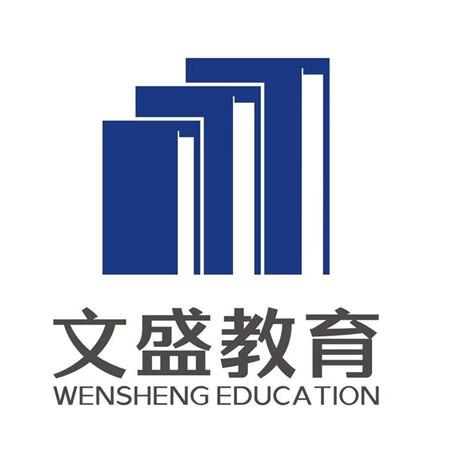 文盛教育
WENSHENG EDUCATION